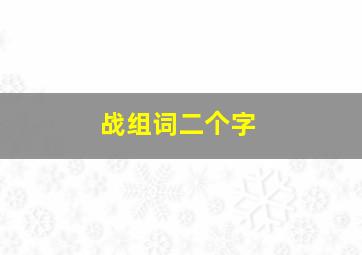 战组词二个字